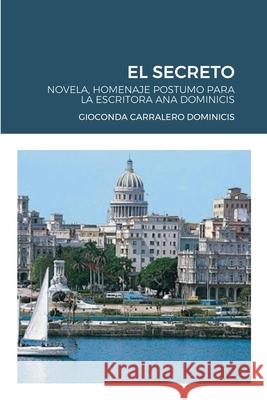 EL SECRETO

NOVELA, HOMENAJE POSTUMO PARA LA ESCRITORA ANA DOMINICIS

GIOCONDA CARRALERO DOMINICIS

Kraina Książek